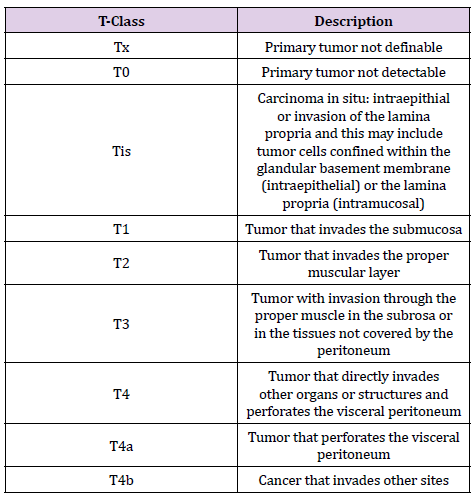 | T-Class | Description |
|---|---|
| Tx | Primary tumor not definable |
| T0 | Primary tumor not detectable |
| Tis | Carcinoma in situ: intraepithial or invasion of the lamina propria and this may include tumor cells confined within the glandular basement membrane (intraepithelial) or the lamina propria (intramucosal) |
| T1 | Tumor that invades the submucosa |
| T2 | Tumor that invades the proper muscular layer |
| T3 | Tumor with invasion through the proper muscle in the subrosa or in the tissues not covered by the peritoneum |
| T4 | Tumor that directly invades other organs or structures and perforates the visceral peritoneum |
| T4a | Tumor that perforates the visceral peritoneum |
| T4b | Cancer that invades other sites |